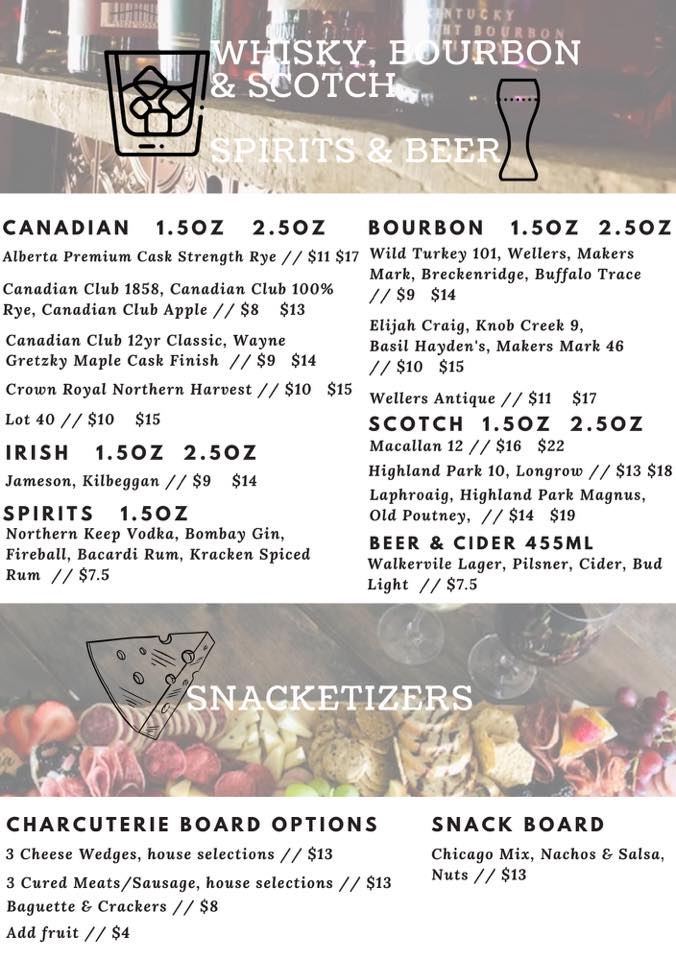 WHISKY, BOURBON & SCOTCH

SPIRITS & BEER

CANADIAN 1.5OZ 2.5OZ

Alberta Premium Cask Strength Rye // $11 $17

Canadian Club 1858, Canadian Club 100% Rye, Canadian Club Apple // $8 $13

Canadian Club 12yr Classic, Wayne Gretzky Maple Cask Finish // $9 $14

Crown Royal Northern Harvest // $10 $15

Lot 40 // $10 $15

IRISH 1.5OZ 2.5OZ

Jameson, Kilbeggan // $9 $14

SPIRITS 1.5OZ

Northern Keep Vodka, Bombay Gin, Fireball, Bacardi Rum, Kracken Spiced Rum // $7.5

BOURBON 1.5OZ 2.5OZ

Wild Turkey 101, Wellers, Makers Mark, Breckenridge, Buffalo Trace // $9 $14

Elijah Craig, Knob Creek 9, Basil Hayden's, Makers Mark 46 // $10 $15

Wellers Antique // $11 $17

SCOTCH 1.5OZ 2.5OZ

Macallan 12 // $16 $22

Highland Park 10, Longrow // $13 $18

Laphroaig, Highland Park Magnus, Old Poutney, // $14 $19

BEER & CIDER 455ML

Walkervile Lager, Pilsner, Cider, Bud Light // $7.5

SNACKETIZERS

CHARCUTERIE BOARD OPTIONS

3 Cheese Wedges, house selections // $13

3 Cured Meats/Sausage, house selections // $13

Baguette & Crackers // $8

Add fruit // $4

SNACK BOARD

Chicago Mix, Nachos & Salsa, Nuts // $13